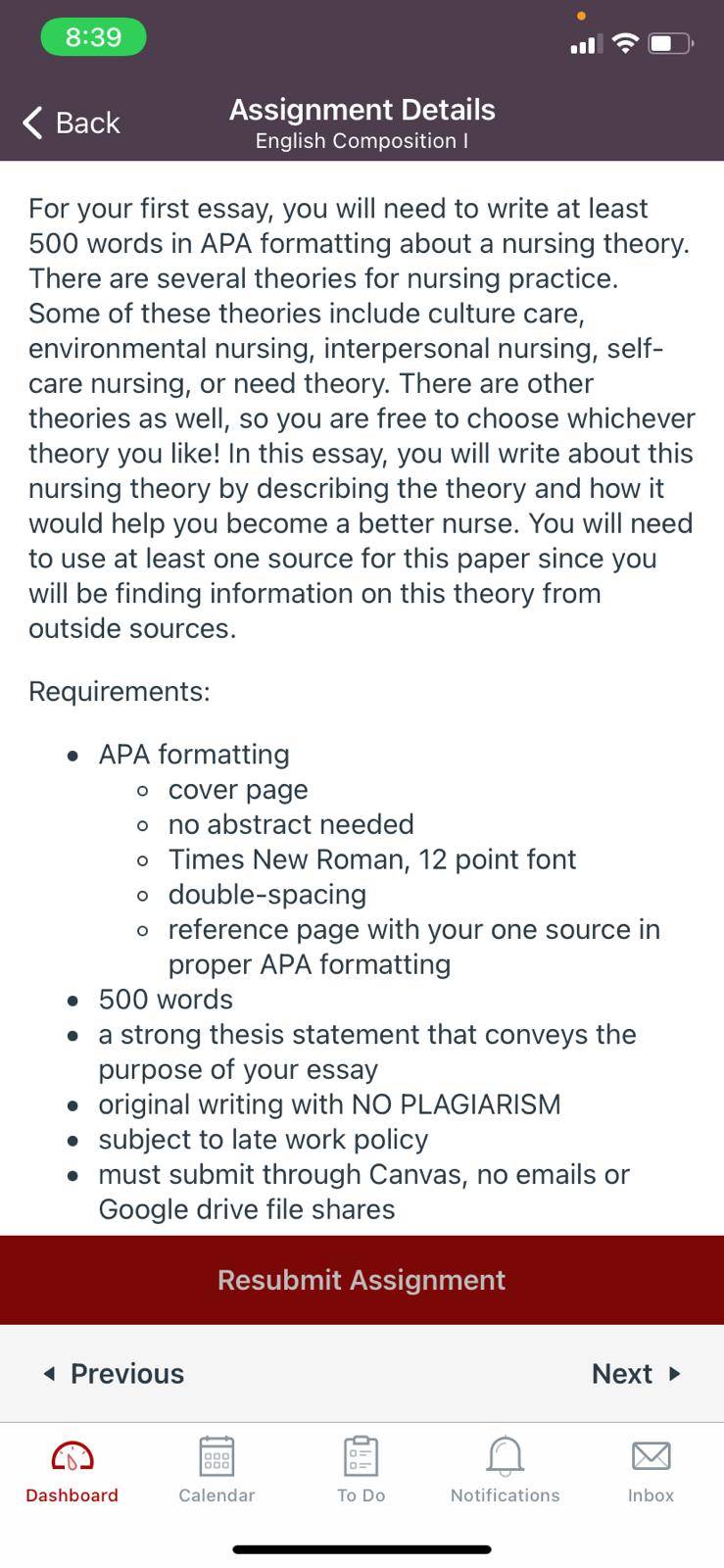 8:39

Back

Assignment Details
English Composition I

For your first essay, you will need to write at least 500 words in APA formatting about a nursing theory. There are several theories for nursing practice. Some of these theories include culture care, environmental nursing, interpersonal nursing, self-care nursing, or need theory. There are other theories as well, so you are free to choose whichever theory you like! In this essay, you will write about this nursing theory by describing the theory and how it would help you become a better nurse. You will need to use at least one source for this paper since you will be finding information on this theory from outside sources.

Requirements:

- APA formatting
  - cover page
  - no abstract needed
  - Times New Roman, 12 point font
  - double-spacing
  - reference page with your one source in proper APA formatting
- 500 words
- a strong thesis statement that conveys the purpose of your essay
- original writing with NO PLAGIARISM
- subject to late work policy
- must submit through Canvas, no emails or Google drive file shares

Resubmit Assignment

Previous

Next

Dashboard

Calendar

To Do

Notifications

Inbox